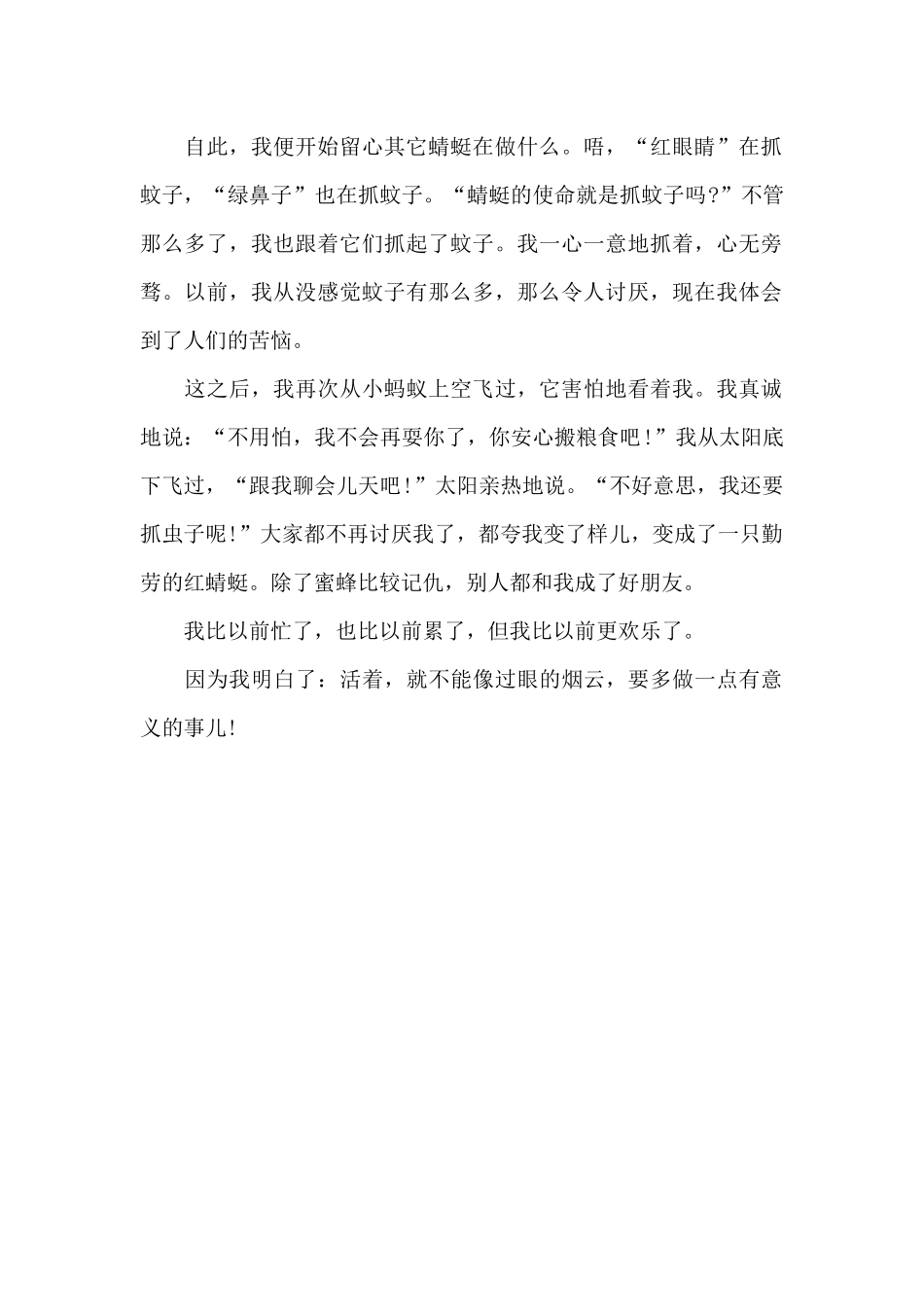 自此，我便开始留心其它蜻蜓在做什么。唔，“红眼睛”在抓蚊子，“绿鼻子”也在抓蚊子。“蜻蜓的使命就是抓蚊子吗?”不管那么多了，我也跟着它们抓起了蚊子。我一心一意地抓着，心无旁骛。以前，我从没感觉蚊子有那么多，那么令人讨厌，现在我体会到了人们的苦恼。

这之后，我再次从小蚂蚁上空飞过，它害怕地看着我。我真诚地说：“不用怕，我不会再耍你了，你安心搬粮食吧！”我从太阳底下飞过，“跟我聊会儿天吧！”太阳亲热地说。“不好意思，我还要抓虫子呢！”大家都不再讨厌我了，都夸我变了样儿，变成了一只勤劳的红蜻蜓。除了蜜蜂比较记仇，别人都和我成了好朋友。

我比以前忙了，也比以前累了，但我比以前更欢乐了。

因为我明白了：活着，就不能像过眼的烟云，要多做一点有意义的事儿!